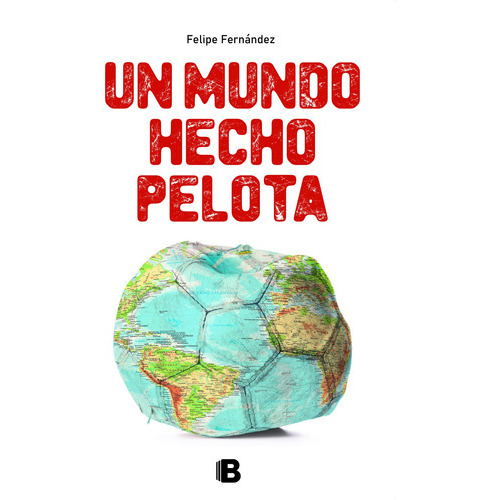 Felipe Fernández

UN MUNDO HECHO PELOTA

B